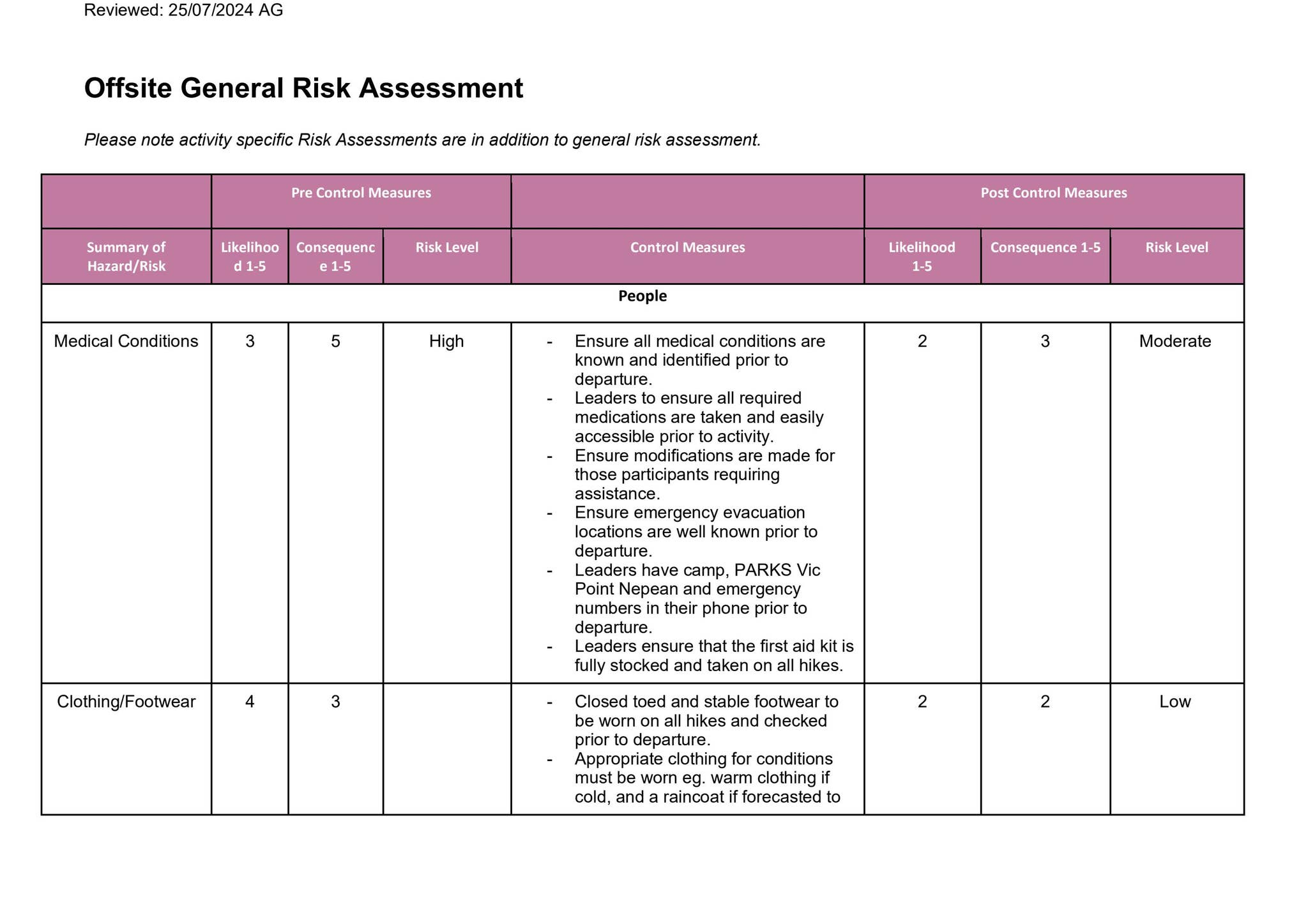 Reviewed: 25/07/2024 AG

Offsite General Risk Assessment

Please note activity specific Risk Assessments are in addition to general risk assessment.

| | Pre Control Measures | | | | Post Control Measures | | |
|---|---|---|---|---|---|---|---|
| Summary of Hazard/Risk | Likelihood 1-5 | Consequence 1-5 | Risk Level | Control Measures | Likelihood 1-5 | Consequence 1-5 | Risk Level |
| People | | | | | | | |
| Medical Conditions | 3 | 5 | High | - Ensure all medical conditions are known and identified prior to departure. - Leaders to ensure all required medications are taken and easily accessible prior to activity. - Ensure modifications are made for those participants requiring assistance. - Ensure emergency evacuation locations are well known prior to departure. - Leaders have camp, PARKS Vic Point Nepean and emergency numbers in their phone prior to departure. - Leaders ensure that the first aid kit is fully stocked and taken on all hikes. | 2 | 3 | Moderate |
| Clothing/Footwear | 4 | 3 | | - Closed toed and stable footwear to be worn on all hikes and checked prior to departure. - Appropriate clothing for conditions must be worn eg. warm clothing if cold, and a raincoat if forecasted to | 2 | 2 | Low |